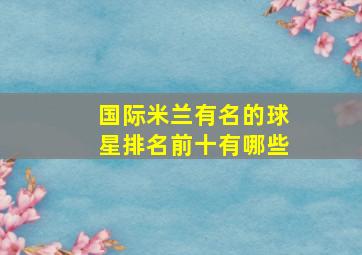 国际米兰有名的球星排名前十有哪些